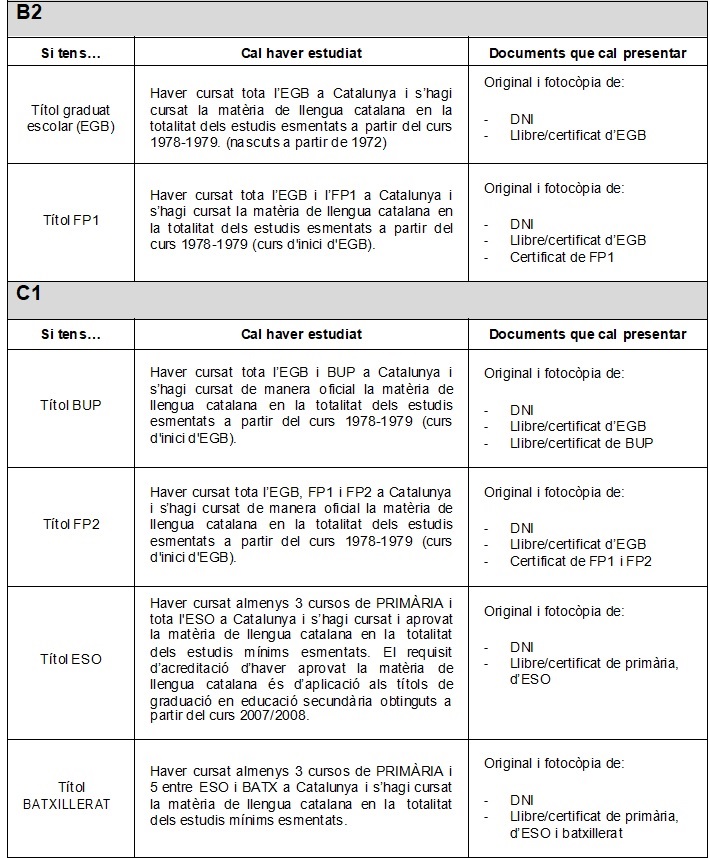 B2

| Si tens... | Cal haver estudiat | Documents que cal presentar |
|---|---|---|
| Títol graduat escolar (EGB) | Haver cursat tota l'EGB a Catalunya i s'hagi cursat la matèria de llengua catalana en la totalitat dels estudis esmentats a partir del curs 1978-1979. (nascuts a partir de 1972) | Original i fotocòpia de: - DNI - Llibre/certificat d'EGB |
| Títol FP1 | Haver cursat tota l'EGB i l'FP1 a Catalunya i s'hagi cursat la matèria de llengua catalana en la totalitat dels estudis esmentats a partir del curs 1978-1979 (curs d'inici d'EGB). | Original i fotocòpia de: - DNI - Llibre/certificat d'EGB - Certificat de FP1 |

C1

| Si tens... | Cal haver estudiat | Documents que cal presentar |
|---|---|---|
| Títol BUP | Haver cursat tota l'EGB i BUP a Catalunya i s'hagi cursat de manera oficial la matèria de llengua catalana en la totalitat dels estudis esmentats a partir del curs 1978-1979 (curs d'inici d'EGB). | Original i fotocòpia de: - DNI - Llibre/certificat d'EGB - Llibre/certificat de BUP |
| Títol FP2 | Haver cursat tota l'EGB, FP1 i FP2 a Catalunya i s'hagi cursat de manera oficial la matèria de llengua catalana en la totalitat dels estudis esmentats a partir del curs 1978-1979 (curs d'inici d'EGB). | Original i fotocòpia de: - DNI - Llibre/certificat d'EGB - Certificat de FP1 i FP2 |
| Títol ESO | Haver cursat almenys 3 cursos de PRIMÀRIA i tota l'ESO a Catalunya i s'hagi cursat i aprovat la matèria de llengua catalana en la totalitat dels estudis mínims esmentats. El requisit d'acreditació d'haver aprovat la matèria de llengua catalana és d'aplicació als títols de graduació en educació secundària obtinguts a partir del curs 2007/2008. | Original i fotocòpia de: - DNI - Llibre/certificat de primària, d'ESO |
| Títol BATXILLERAT | Haver cursat almenys 3 cursos de PRIMÀRIA i 5 entre ESO i BATX a Catalunya i s'hagi cursat la matèria de llengua catalana en la totalitat dels estudis mínims esmentats. | Original i fotocòpia de: - DNI - Llibre/certificat de primària, d'ESO i batxillerat |